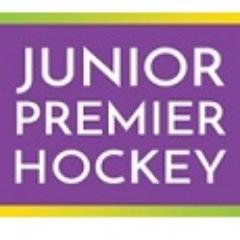 JUNIOR
PREMIER
HOCKEY